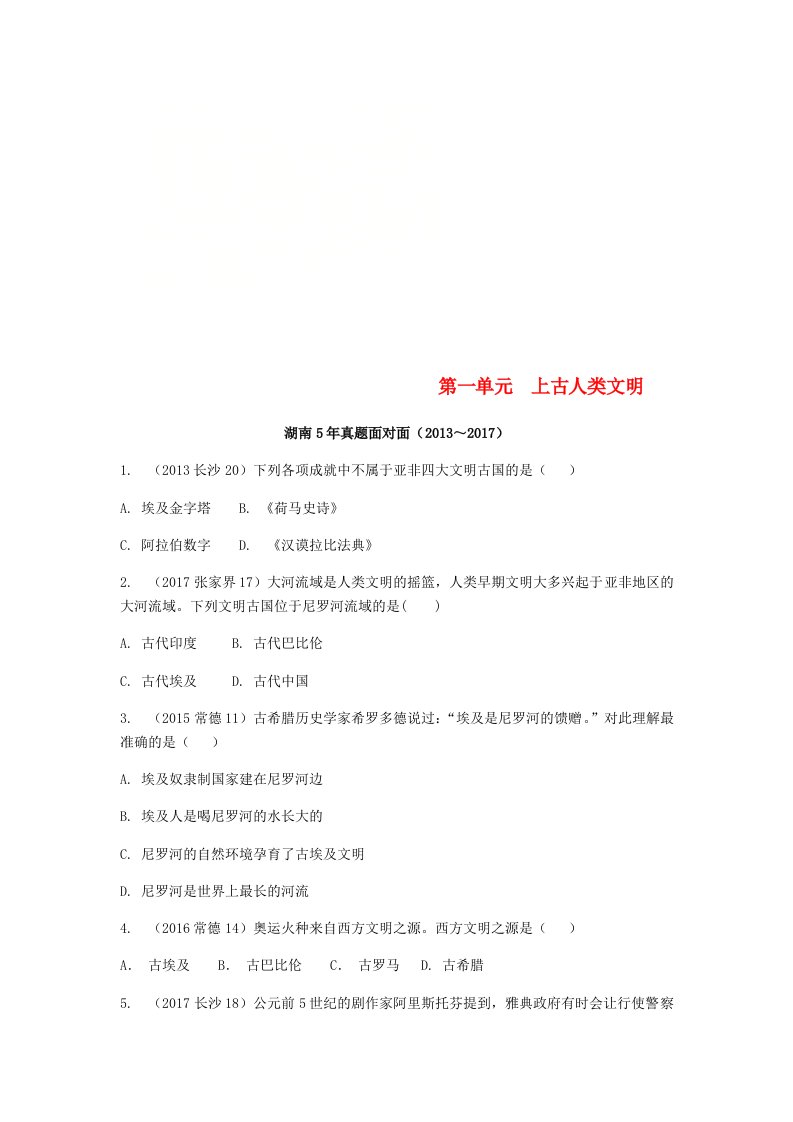 第一单元　上古人类文明

湖南5年真题面对面（2013～2017）

1.　（2013长沙20）下列各项成就中不属于亚非四大文明古国的是（　　）

A. 埃及金字塔　　B. 《荷马史诗》

C. 阿拉伯数字　　D. 《汉谟拉比法典》

2.　（2017张家界17）大河流域是人类文明的摇篮，人类早期文明大多兴起于亚非地区的大河流域。下列文明古国位于尼罗河流域的是(　　)

A. 古代印度　　B. 古代巴比伦

C. 古代埃及　　D. 古代中国

3.　（2015常德11）古希腊历史学家希罗多德说过：“埃及是尼罗河的馈赠。”对此理解最准确的是（　　）

A. 埃及奴隶制国家建在尼罗河边

B. 埃及人是喝尼罗河的水长大的

C. 尼罗河的自然环境孕育了古埃及文明

D. 尼罗河是世界上最长的河流

4.　（2016常德14）奥运火种来自西方文明之源。西方文明之源是（　　）

A.　古埃及　　B.　古巴比伦　　C.　古罗马　D. 古希腊

5.　（2017长沙18）公元前5世纪的剧作家阿里斯托芬提到，雅典政府有时会让行使警察